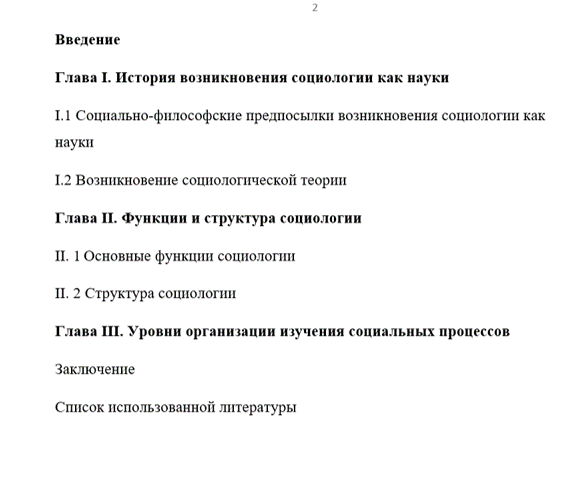 2

Введение

Глава I. История возникновения социологии как науки

I.1 Социально-философские предпосылки возникновения социологии как науки

I.2 Возникновение социологической теории

Глава II. Функции и структура социологии

II. 1 Основные функции социологии

II. 2 Структура социологии

Глава III. Уровни организации изучения социальных процессов

Заключение

Список использованной литературы